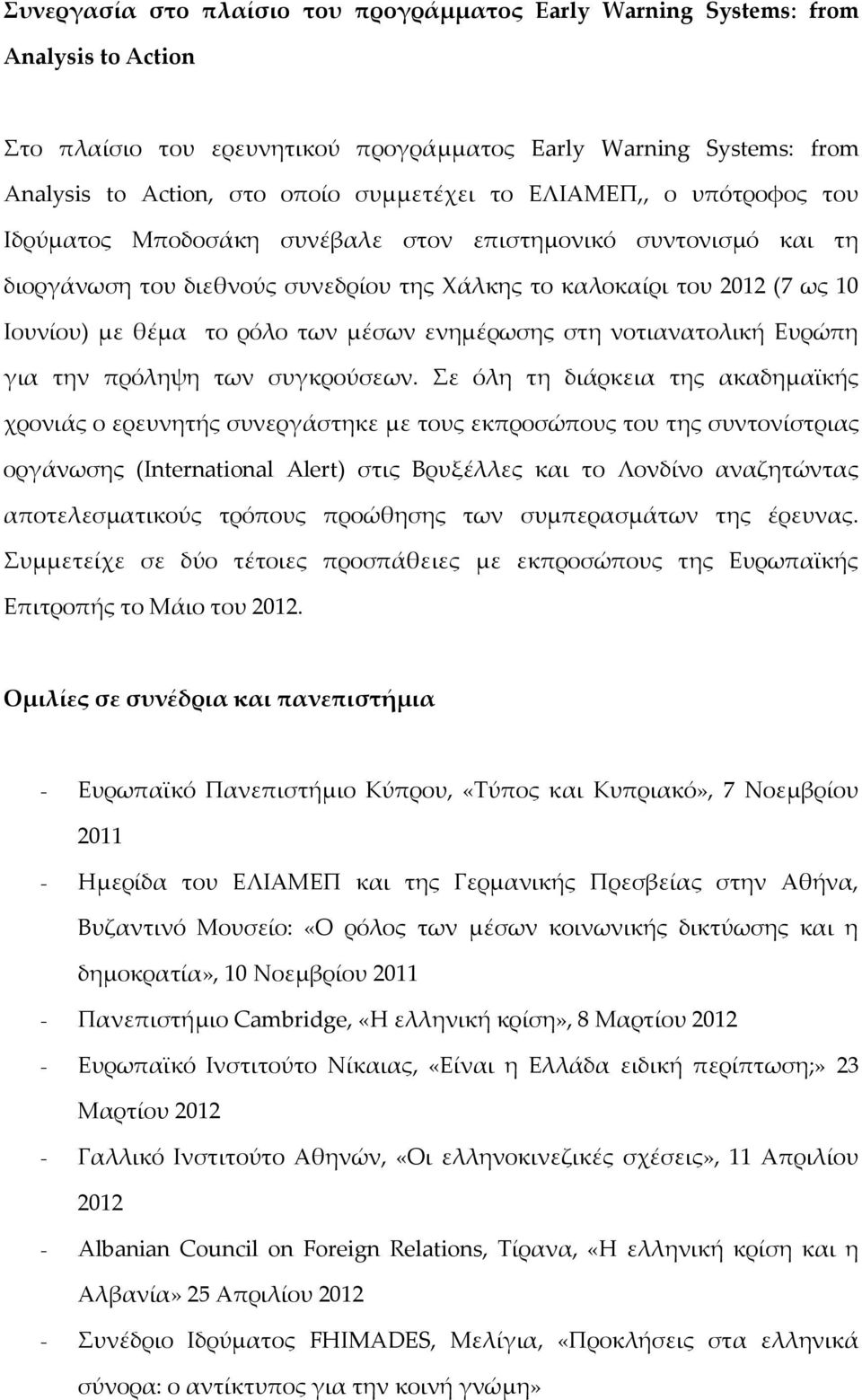 Συνεργασία στο πλαίσιο του προγράμματος Early Warning Systems: from Analysis to Action

Στο πλαίσιο του ερευνητικού προγράμματος Early Warning Systems: from Analysis to Action, στο οποίο συμμετέχει το ΕΛΙΑΜΕΠ,, ο υπότροφος του Ιδρύματος Μποδοσάκη συνέβαλε στον επιστημονικό συντονισμό και τη διοργάνωση του διεθνούς συνεδρίου της Χάλκης το καλοκαίρι του 2012 (7 ως 10 Ιουνίου) με θέμα το ρόλο των μέσων ενημέρωσης στη νοτιανατολική Ευρώπη για την πρόληψη των συγκρούσεων. Σε όλη τη διάρκεια της ακαδημαϊκής χρονιάς ο ερευνητής συνεργάστηκε με τους εκπροσώπους του της συντονίστριας οργάνωσης (International Alert) στις Βρυξέλλες και το Λονδίνο αναζητώντας αποτελεσματικούς τρόπους προώθησης των συμπερασμάτων της έρευνας. Συμμετείχε σε δύο τέτοιες προσπάθειες με εκπροσώπους της Ευρωπαϊκής Επιτροπής το Μάιο του 2012.

Ομιλίες σε συνέδρια και πανεπιστήμια

- Ευρωπαϊκό Πανεπιστήμιο Κύπρου, «Τύπος και Κυπριακό», 7 Νοεμβρίου 2011
- Ημερίδα του ΕΛΙΑΜΕΠ και της Γερμανικής Πρεσβείας στην Αθήνα, Βυζαντινό Μουσείο: «Ο ρόλος των μέσων κοινωνικής δικτύωσης και η δημοκρατία», 10 Νοεμβρίου 2011
- Πανεπιστήμιο Cambridge, «Η ελληνική κρίση», 8 Μαρτίου 2012
- Ευρωπαϊκό Ινστιτούτο Νίκαιας, «Είναι η Ελλάδα ειδική περίπτωση;» 23 Μαρτίου 2012
- Γαλλικό Ινστιτούτο Αθηνών, «Οι ελληνοκινεζικές σχέσεις», 11 Απριλίου 2012
- Albanian Council on Foreign Relations, Τίρανα, «Η ελληνική κρίση και η Αλβανία» 25 Απριλίου 2012
- Συνέδριο Ιδρύματος FHIMADES, Μελίγια, «Προκλήσεις στα ελληνικά σύνορα: ο αντίκτυπος για την κοινή γνώμη»